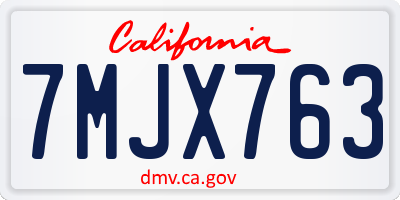 California

7MJX763

dmv.ca.gov